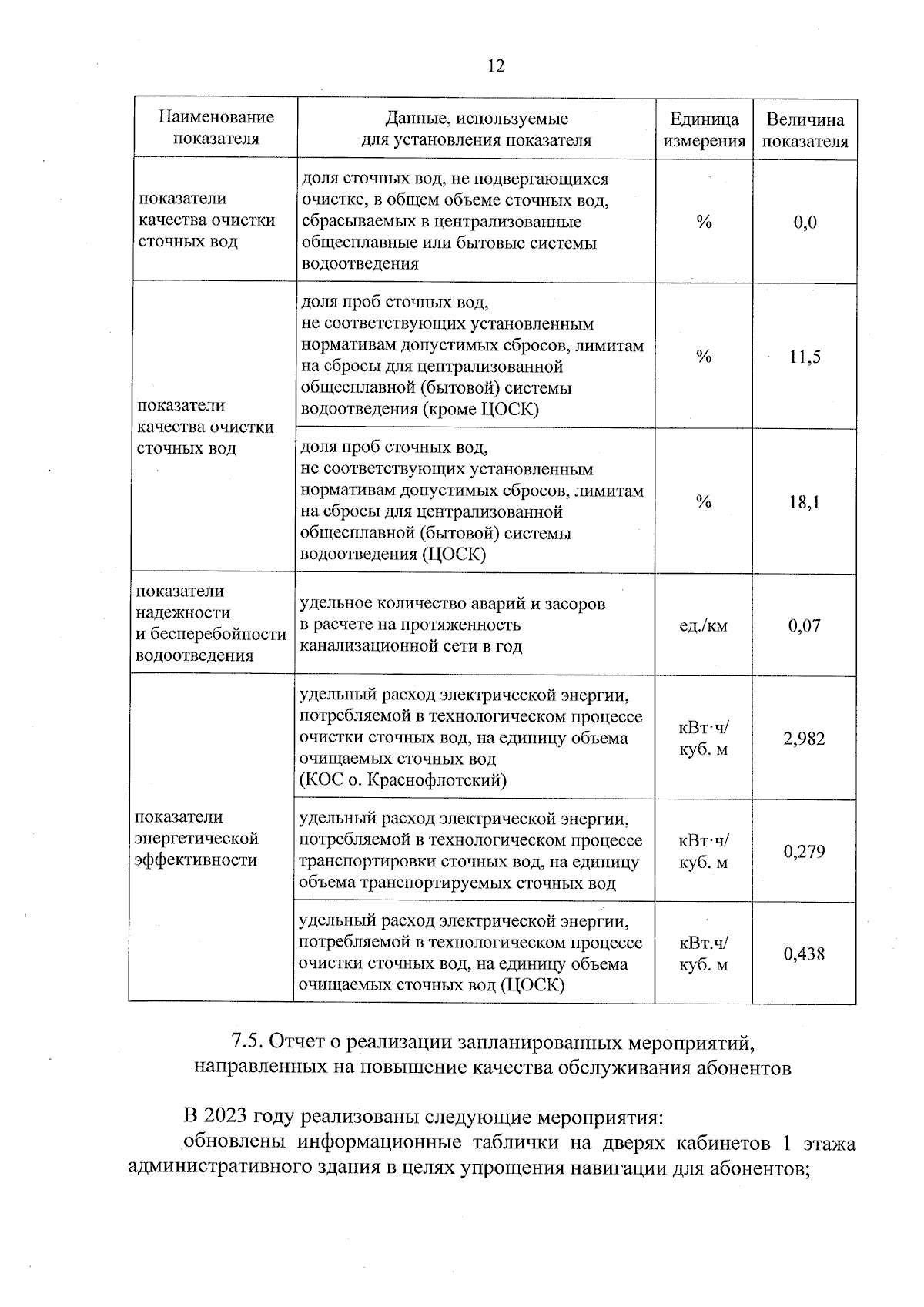 12

| Наименование показателя | Данные, используемые для установления показателя | Единица измерения | Величина показателя |
|---|---|---|---|
| показатели качества очистки сточных вод | доля сточных вод, не подвергающихся очистке, в общем объеме сточных вод, сбрасываемых в централизованные общесплавные или бытовые системы водоотведения | % | 0,0 |
| показатели качества очистки сточных вод | доля проб сточных вод, не соответствующих установленным нормативам допустимых сбросов, лимитам на сбросы для централизованной общесплавной (бытовой) системы водоотведения (кроме ЦОСК) | % | 11,5 |
| | доля проб сточных вод, не соответствующих установленным нормативам допустимых сбросов, лимитам на сбросы для централизованной общесплавной (бытовой) системы водоотведения (ЦОСК) | % | 18,1 |
| показатели надежности и бесперебойности водоотведения | удельное количество аварий и засоров в расчете на протяженность канализационной сети в год | ед./км | 0,07 |
| показатели энергетической эффективности | удельный расход электрической энергии, потребляемой в технологическом процессе очистки сточных вод, на единицу объема очищаемых сточных вод (КОС о. Краснофлотский) | кВт·ч/ куб. м | 2,982 |
| | удельный расход электрической энергии, потребляемой в технологическом процессе транспортировки сточных вод, на единицу объема транспортируемых сточных вод | кВт·ч/ куб. м | 0,279 |
| | удельный расход электрической энергии, потребляемой в технологическом процессе очистки сточных вод, на единицу объема очищаемых сточных вод (ЦОСК) | кВт.ч/ куб. м | 0,438 |

7.5. Отчет о реализации запланированных мероприятий, направленных на повышение качества обслуживания абонентов

В 2023 году реализованы следующие мероприятия:
обновлены информационные таблички на дверях кабинетов 1 этажа административного здания в целях упрощения навигации для абонентов;